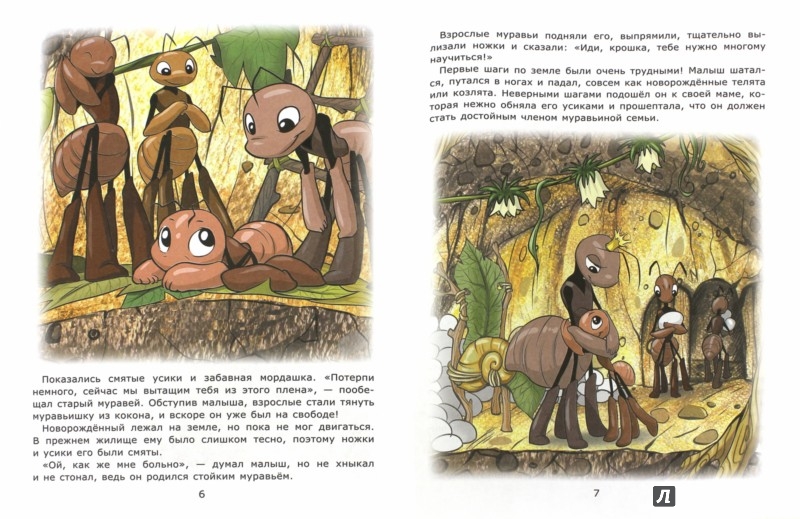 Показались смятые усики и забавная мордашка. «Потерпи немного, сейчас мы вытащим тебя из этого плена», — пообещал старый муравей. Обступив малыша, взрослые стали тянуть муравьишку из кокона, и вскоре он уже был на свободе!

Новорождённый лежал на земле, но пока не мог двигаться. В прежнем жилище ему было слишком тесно, поэтому ножки и усики его были смяты.

«Ой, как же мне больно», — думал малыш, но не хныкал и не стонал, ведь он родился стойким муравьём.

6

Взрослые муравьи подняли его, выпрямили, тщательно вылизали ножки и сказали: «Иди, крошка, тебе нужно многому научиться!»

Первые шаги по земле были очень трудными! Малыш шатался, путался в ногах и падал, совсем как новорождённые телята или козлята. Неверными шагами подошёл он к своей маме, которая нежно обняла его усиками и прошептала, что он должен стать достойным членом муравьиной семьи.

7

Л